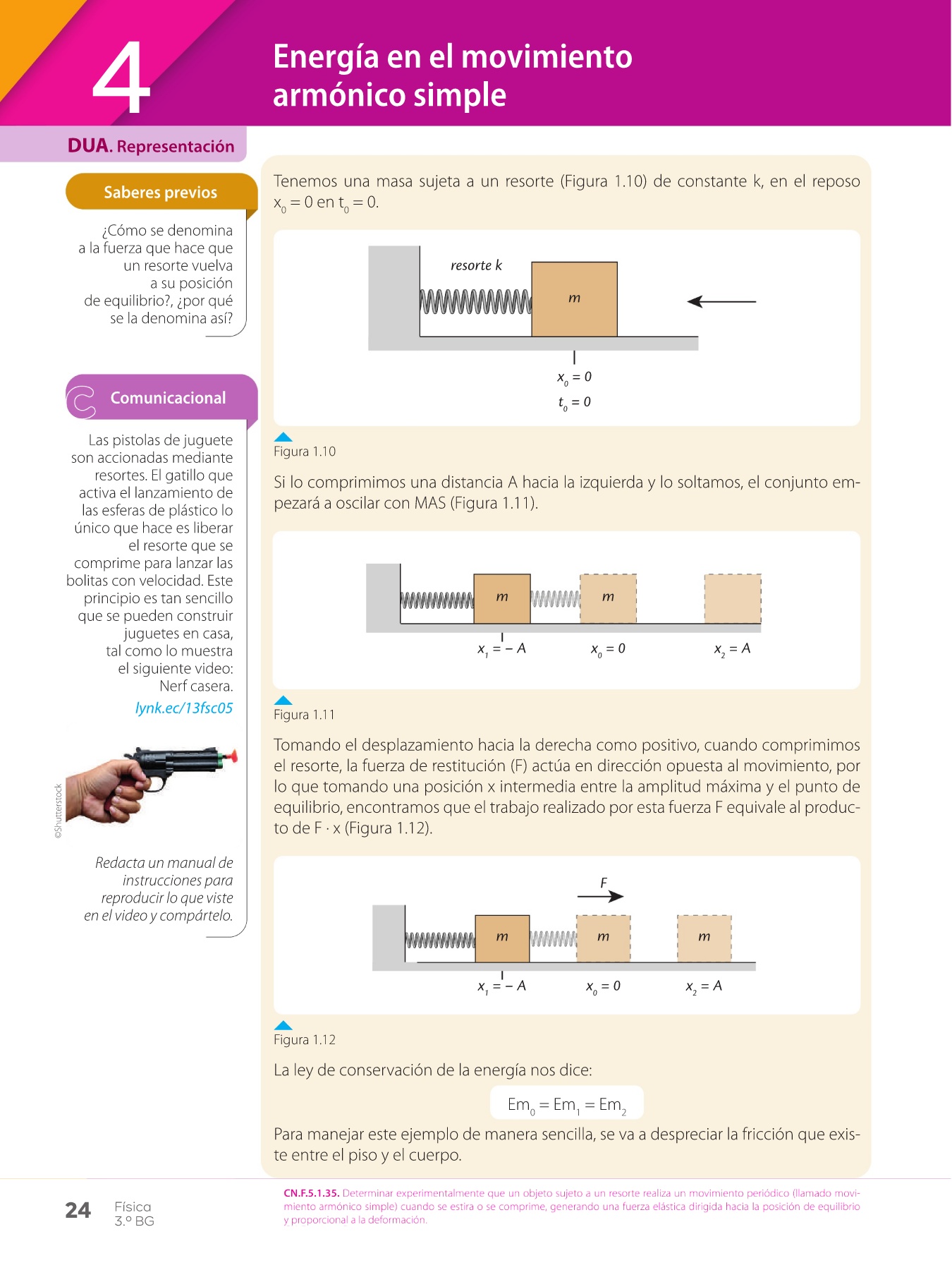 4

Energía en el movimiento armónico simple

DUA. Representación

Saberes previos

¿Cómo se denomina a la fuerza que hace que un resorte vuelva a su posición de equilibrio?, ¿por qué se la denomina así?

Comunicacional

Las pistolas de juguete son accionadas mediante resortes. El gatillo que activa el lanzamiento de las esferas de plástico lo único que hace es liberar el resorte que se comprime para lanzar las bolitas con velocidad. Este principio es tan sencillo que se pueden construir juguetes en casa, tal como lo muestra el siguiente video: Nerf casera.

lynk.ec/13fsc05

©Shutterstock

Redacta un manual de instrucciones para reproducir lo que viste en el video y compártelo.

Tenemos una masa sujeta a un resorte (Figura 1.10) de constante k, en el reposo $x_0 = 0$ en $t_0 = 0$.

resorte k

m

$x_0 = 0$

$t_0 = 0$

Figura 1.10

Si lo comprimimos una distancia A hacia la izquierda y lo soltamos, el conjunto empezará a oscilar con MAS (Figura 1.11).

m

m

$x_1 = -A$

$x_0 = 0$

$x_2 = A$

Figura 1.11

Tomando el desplazamiento hacia la derecha como positivo, cuando comprimimos el resorte, la fuerza de restitución (F) actúa en dirección opuesta al movimiento, por lo que tomando una posición x intermedia entre la amplitud máxima y el punto de equilibrio, encontramos que el trabajo realizado por esta fuerza F equivale al producto de F · x (Figura 1.12).

F

m

m

m

$x_1 = -A$

$x_0 = 0$

$x_2 = A$

Figura 1.12

La ley de conservación de la energía nos dice:

$Em_0 = Em_1 = Em_2$

Para manejar este ejemplo de manera sencilla, se va a despreciar la fricción que existe entre el piso y el cuerpo.

24 Física 3.º BG

CN.F.5.1.35. Determinar experimentalmente que un objeto sujeto a un resorte realiza un movimiento periódico (llamado movimiento armónico simple) cuando se estira o se comprime, generando una fuerza elástica dirigida hacia la posición de equilibrio y proporcional a la deformación.